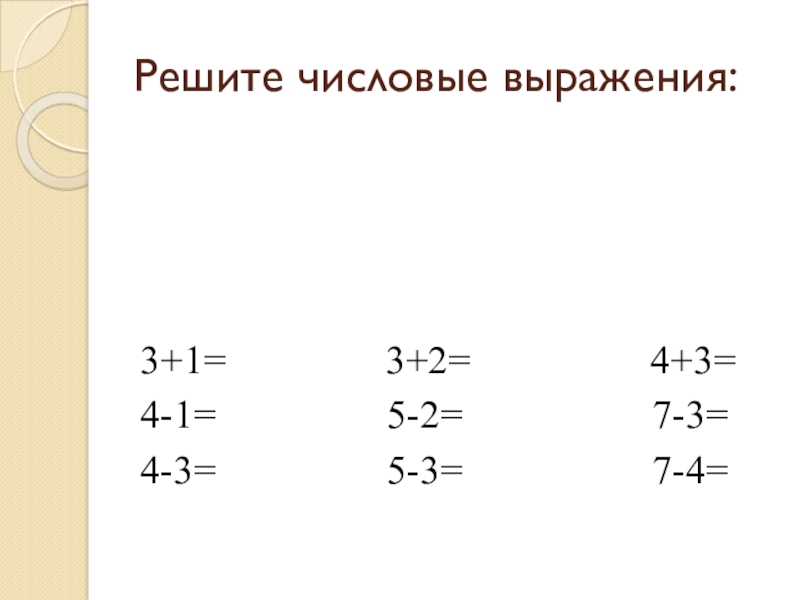 Решите числовые выражения:

$3+1=$
$4-1=$
$4-3=$

$3+2=$
$5-2=$
$5-3=$

$4+3=$
$7-3=$
$7-4=$